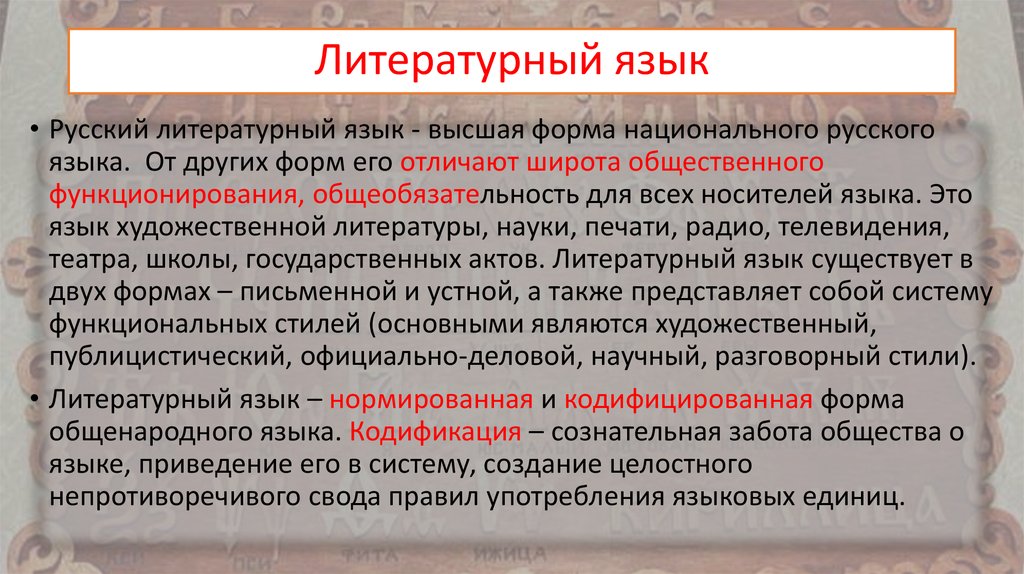 Литературный язык

• Русский литературный язык - высшая форма национального русского языка. От других форм его отличают широта общественного функционирования, общеобязательность для всех носителей языка. Это язык художественной литературы, науки, печати, радио, телевидения, театра, школы, государственных актов. Литературный язык существует в двух формах – письменной и устной, а также представляет собой систему функциональных стилей (основными являются художественный, публицистический, официально-деловой, научный, разговорный стили).

• Литературный язык – нормированная и кодифицированная форма общенародного языка. Кодификация – сознательная забота общества о языке, приведение его в систему, создание целостного непротиворечивого свода правил употребления языковых единиц.

ФИТА ИЖИЦА